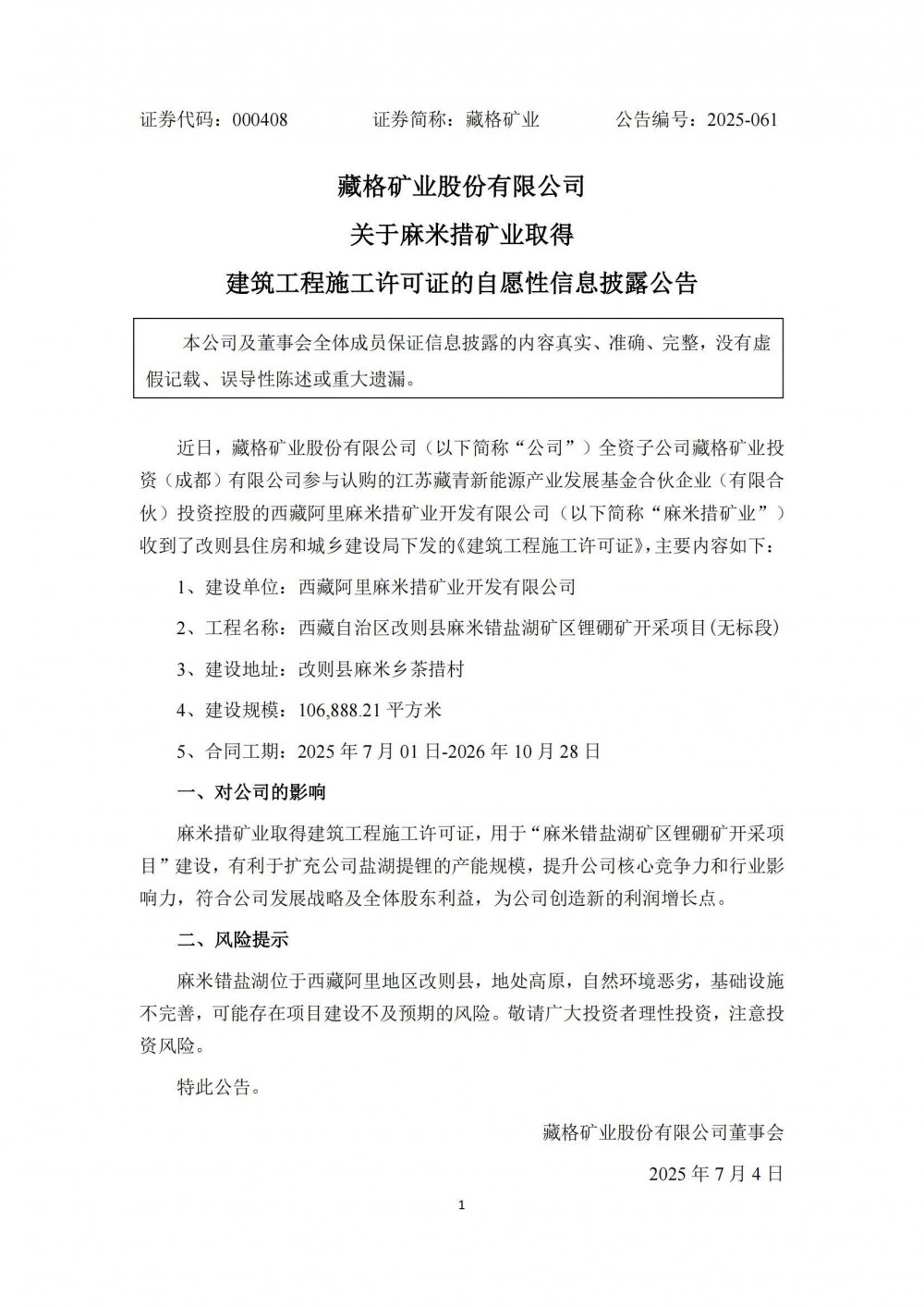 证券代码：000408　　证券简称：藏格矿业　　公告编号：2025-061

藏格矿业股份有限公司
关于麻米措矿业取得
建筑工程施工许可证的自愿性信息披露公告

本公司及董事会全体成员保证信息披露的内容真实、准确、完整，没有虚假记载、误导性陈述或重大遗漏。

近日，藏格矿业股份有限公司（以下简称“公司”）全资子公司藏格矿业投资（成都）有限公司参与认购的江苏藏青新能源产业发展基金合伙企业（有限合伙）投资控股的西藏阿里麻米措矿业开发有限公司（以下简称“麻米措矿业”）收到了改则县住房和城乡建设局下发的《建筑工程施工许可证》，主要内容如下：

1、建设单位：西藏阿里麻米措矿业开发有限公司

2、工程名称：西藏自治区改则县麻米错盐湖矿区锂硼矿开采项目（无标段）

3、建设地址：改则县麻米乡茶措村

4、建设规模：106,888.21 平方米

5、合同工期：2025 年 7 月 01 日-2026 年 10 月 28 日

一、对公司的影响

麻米措矿业取得建筑工程施工许可证，用于“麻米错盐湖矿区锂硼矿开采项目”建设，有利于扩充公司盐湖提锂的产能规模，提升公司核心竞争力和行业影响力，符合公司发展战略及全体股东利益，为公司创造新的利润增长点。

二、风险提示

麻米错盐湖位于西藏阿里地区改则县，地处高原，自然环境恶劣，基础设施不完善，可能存在项目建设不及预期的风险。敬请广大投资者理性投资，注意投资风险。

特此公告。

藏格矿业股份有限公司董事会

2025 年 7 月 4 日

1